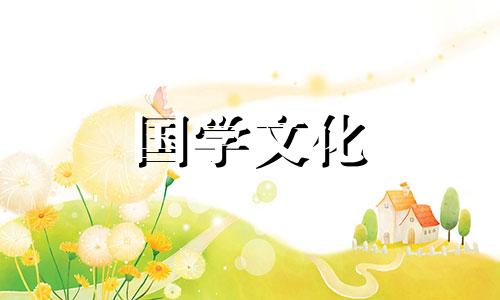 国学文化